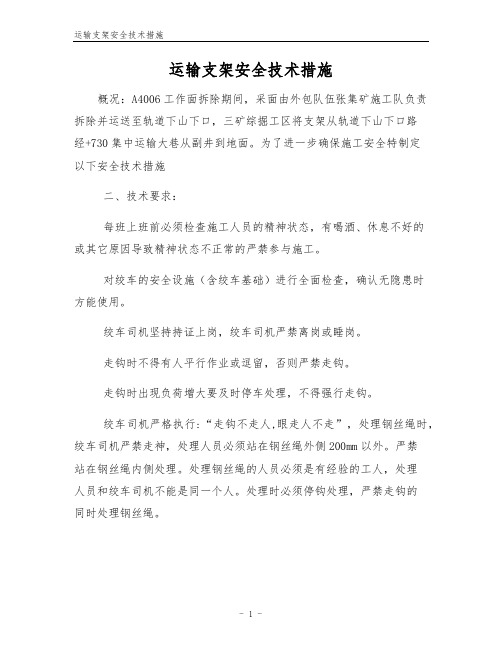 运输支架安全技术措施

运输支架安全技术措施

概况：A4006工作面拆除期间，采面由外包队伍张集矿施工队负责拆除并运送至轨道下山下口，三矿综掘工区将支架从轨道下山下口路经+730集中运输大巷从副井到地面。为了进一步确保施工安全特制定以下安全技术措施

二、技术要求：

每班上班前必须检查施工人员的精神状态，有喝酒、休息不好的或其它原因导致精神状态不正常的严禁参与施工。

对绞车的安全设施（含绞车基础）进行全面检查，确认无隐患时方能使用。

绞车司机坚持持证上岗，绞车司机严禁离岗或睡岗。

走钩时不得有人平行作业或逗留，否则严禁走钩。

走钩时出现负荷增大要及时停车处理，不得强行走钩。

绞车司机严格执行：“走钩不走人,眼走人不走”，处理钢丝绳时，绞车司机严禁走神，处理人员必须站在钢丝绳外侧200mm以外。严禁站在钢丝绳内侧处理。处理钢丝绳的人员必须是有经验的工人，处理人员和绞车司机不能是同一个人。处理时必须停钩处理，严禁走钩的同时处理钢丝绳。

- 1 -